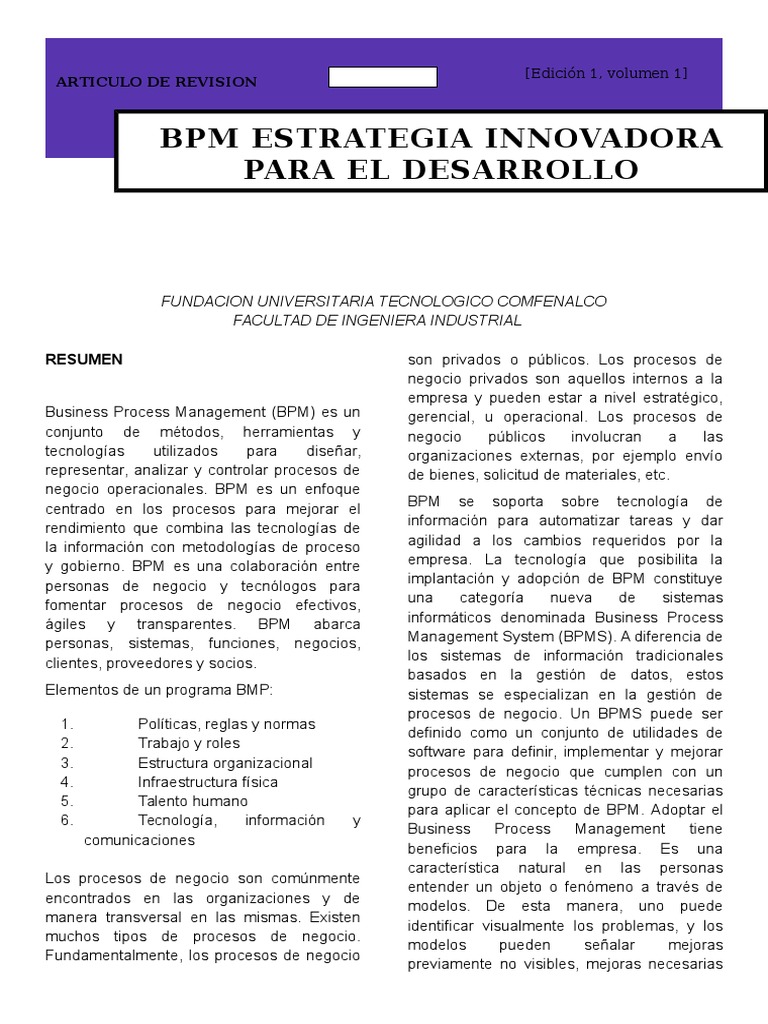 ARTICULO DE REVISION

[Edición 1, volumen 1]

BPM ESTRATEGIA INNOVADORA PARA EL DESARROLLO

FUNDACION UNIVERSITARIA TECNOLOGICO COMFENALCO
FACULTAD DE INGENIERA INDUSTRIAL

RESUMEN

Business Process Management (BPM) es un conjunto de métodos, herramientas y tecnologías utilizados para diseñar, representar, analizar y controlar procesos de negocio operacionales. BPM es un enfoque centrado en los procesos para mejorar el rendimiento que combina las tecnologías de la información con metodologías de proceso y gobierno. BPM es una colaboración entre personas de negocio y tecnólogos para fomentar procesos de negocio efectivos, ágiles y transparentes. BPM abarca personas, sistemas, funciones, negocios, clientes, proveedores y socios.

Elementos de un programa BMP:

1. Políticas, reglas y normas
2. Trabajo y roles
3. Estructura organizacional
4. Infraestructura física
5. Talento humano
6. Tecnología, información y comunicaciones

Los procesos de negocio son comúnmente encontrados en las organizaciones y de manera transversal en las mismas. Existen muchos tipos de procesos de negocio. Fundamentalmente, los procesos de negocio son privados o públicos. Los procesos de negocio privados son aquellos internos a la empresa y pueden estar a nivel estratégico, gerencial, u operacional. Los procesos de negocio públicos involucran a las organizaciones externas, por ejemplo envío de bienes, solicitud de materiales, etc.

BPM se soporta sobre tecnología de información para automatizar tareas y dar agilidad a los cambios requeridos por la empresa. La tecnología que posibilita la implantación y adopción de BPM constituye una categoría nueva de sistemas informáticos denominada Business Process Management System (BPMS). A diferencia de los sistemas de información tradicionales basados en la gestión de datos, estos sistemas se especializan en la gestión de procesos de negocio. Un BPMS puede ser definido como un conjunto de utilidades de software para definir, implementar y mejorar procesos de negocio que cumplen con un grupo de características técnicas necesarias para aplicar el concepto de BPM. Adoptar el Business Process Management tiene beneficios para la empresa. Es una característica natural en las personas entender un objeto o fenómeno a través de modelos. De esta manera, uno puede identificar visualmente los problemas, y los modelos pueden señalar mejoras previamente no visibles, mejoras necesarias